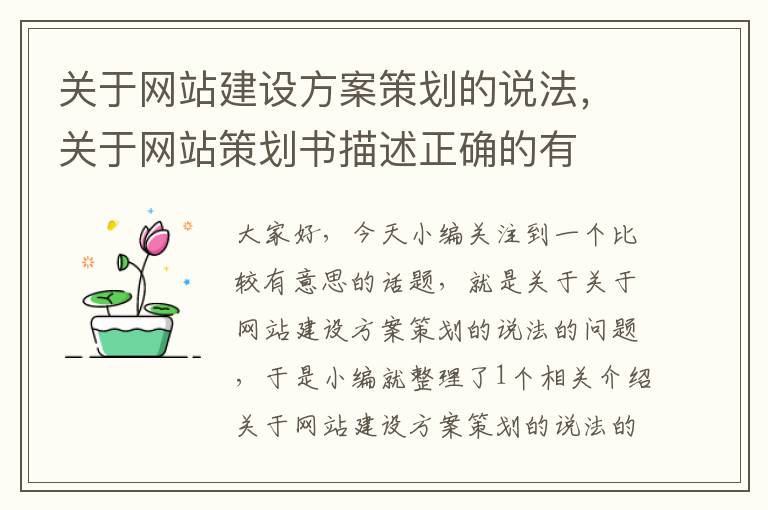 关于网站建设方案策划的说法，关于网站策划书描述正确的有

大家好，今天小编关注到一个比较有意思的话题，就是关于关于网站建设方案策划的说法的问题，于是小编就整理了1个相关介绍关于网站建设方案策划的说法的